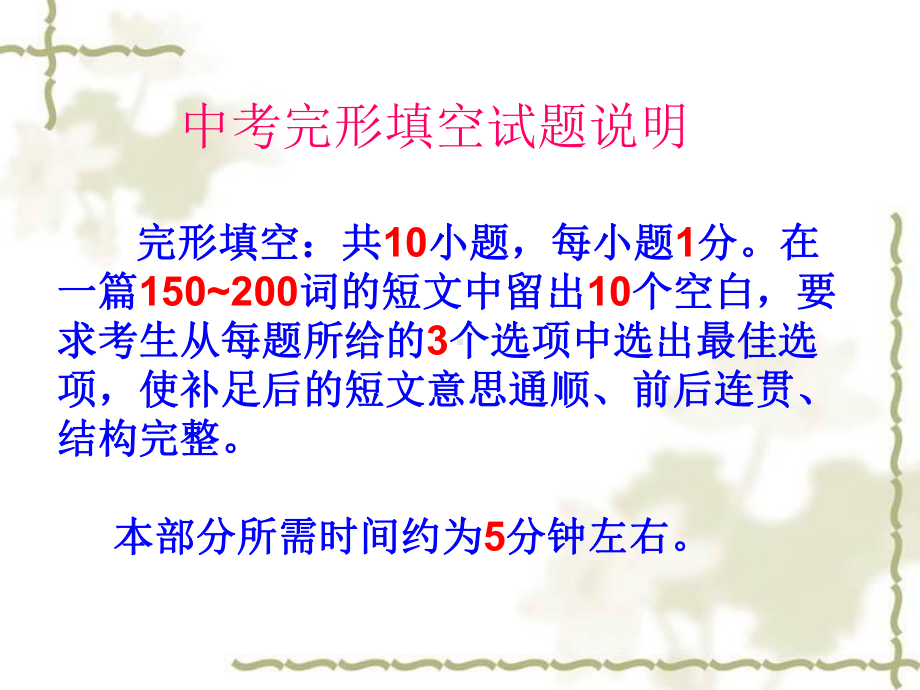 中考完形填空试题说明

完形填空：共10小题，每小题1分。在一篇150~200词的短文中留出10个空白，要求考生从每题所给的3个选项中选出最佳选项，使补足后的短文意思通顺、前后连贯、结构完整。

本部分所需时间约为5分钟左右。